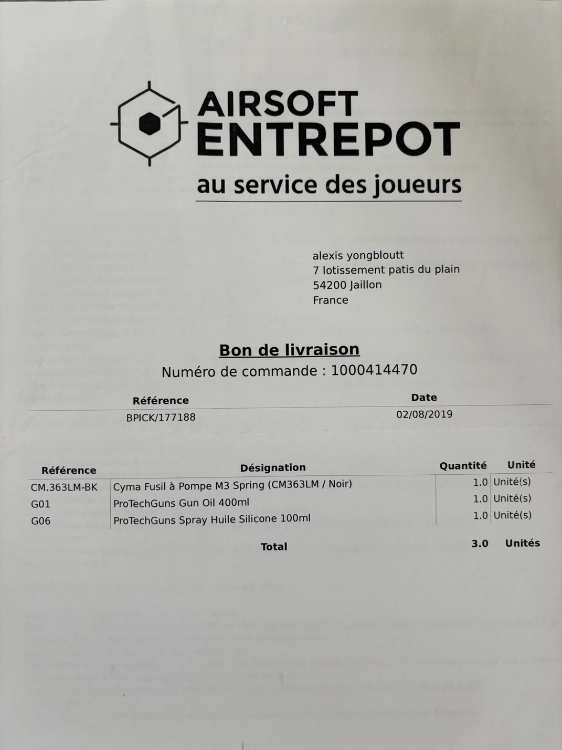 AIRSOFT ENTREPOT
au service des joueurs

alexis yongbloutt
7 lotissement patis du plain
54200 Jaillon
France

Bon de livraison
Numéro de commande : 1000414470

| Référence | Date |
|---|---|
| BPICK/177188 | 02/08/2019 |

| Référence | Désignation | Quantité | Unité |
|---|---|---|---|
| CM.363LM-BK | Cyma Fusil à Pompe M3 Spring (CM363LM / Noir) | 1.0 | Unité(s) |
| G01 | ProTechGuns Gun Oil 400ml | 1.0 | Unité(s) |
| G06 | ProTechGuns Spray Huile Silicone 100ml | 1.0 | Unité(s) |
| | Total | 3.0 | Unités |